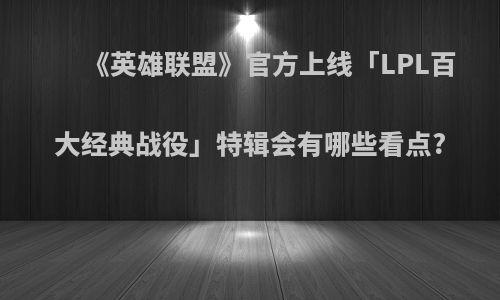 《英雄联盟》官方上线「LPL百大经典战役」特辑会有哪些看点?